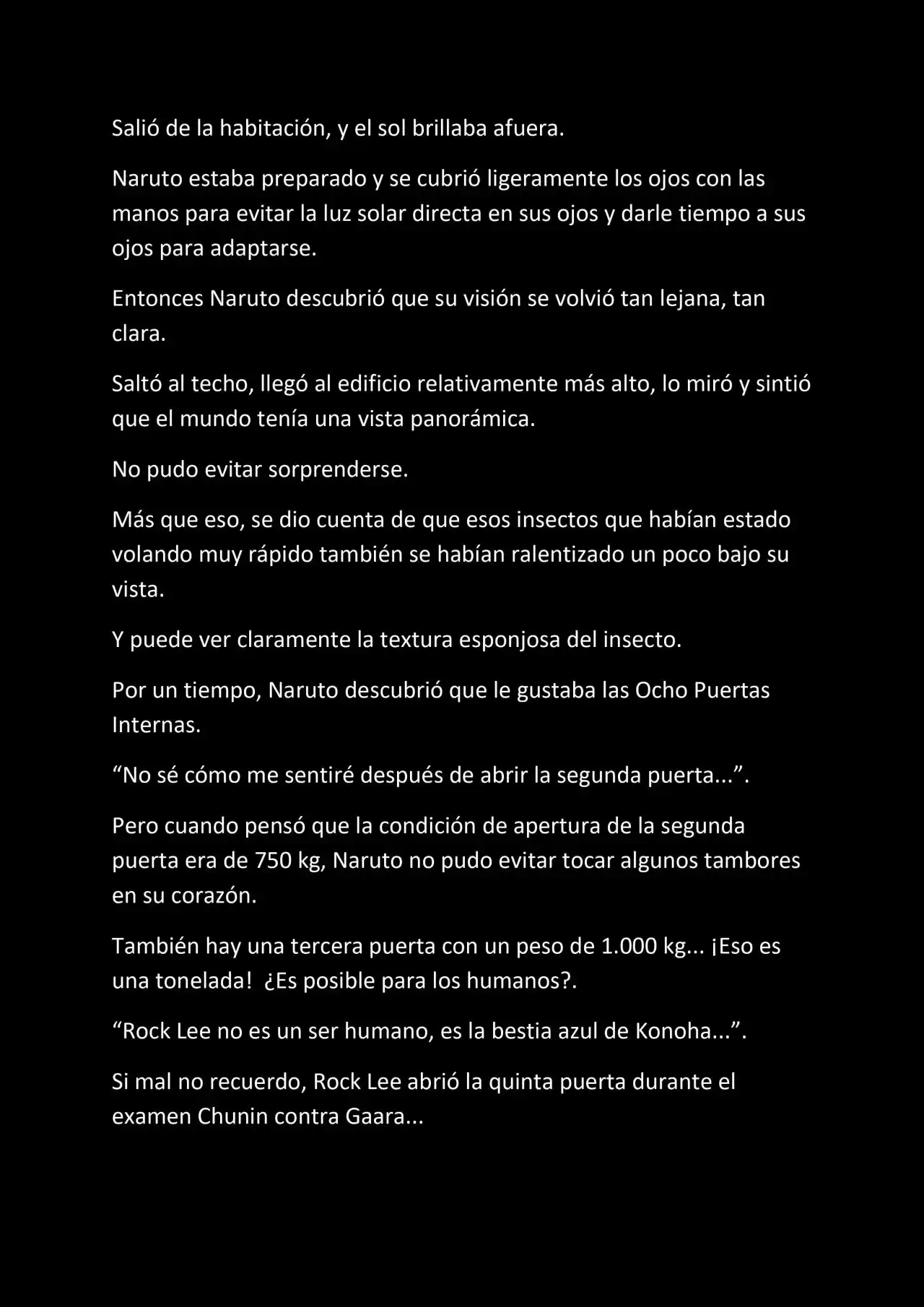 Salió de la habitación, y el sol brillaba afuera.

Naruto estaba preparado y se cubrió ligeramente los ojos con las manos para evitar la luz solar directa en sus ojos y darle tiempo a sus ojos para adaptarse.

Entonces Naruto descubrió que su visión se volvió tan lejana, tan clara.

Saltó al techo, llegó al edificio relativamente más alto, lo miró y sintió que el mundo tenía una vista panorámica.

No pudo evitar sorprenderse.

Más que eso, se dio cuenta de que esos insectos que habían estado volando muy rápido también se habían ralentizado un poco bajo su vista.

Y puede ver claramente la textura esponjosa del insecto.

Por un tiempo, Naruto descubrió que le gustaba las Ocho Puertas Internas.

“No sé cómo me sentiré después de abrir la segunda puerta...”.

Pero cuando pensó que la condición de apertura de la segunda puerta era de 750 kg, Naruto no pudo evitar tocar algunos tambores en su corazón.

También hay una tercera puerta con un peso de 1.000 kg... ¡Eso es una tonelada! ¿Es posible para los humanos?.

“Rock Lee no es un ser humano, es la bestia azul de Konoha...”.

Si mal no recuerdo, Rock Lee abrió la quinta puerta durante el examen Chunin contra Gaara...